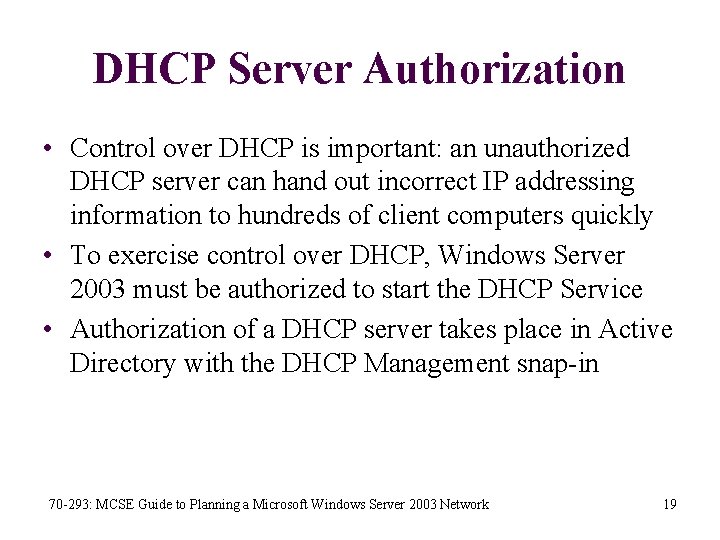 DHCP Server Authorization

• Control over DHCP is important: an unauthorized DHCP server can hand out incorrect IP addressing information to hundreds of client computers quickly
• To exercise control over DHCP, Windows Server 2003 must be authorized to start the DHCP Service
• Authorization of a DHCP server takes place in Active Directory with the DHCP Management snap-in

70-293: MCSE Guide to Planning a Microsoft Windows Server 2003 Network 19